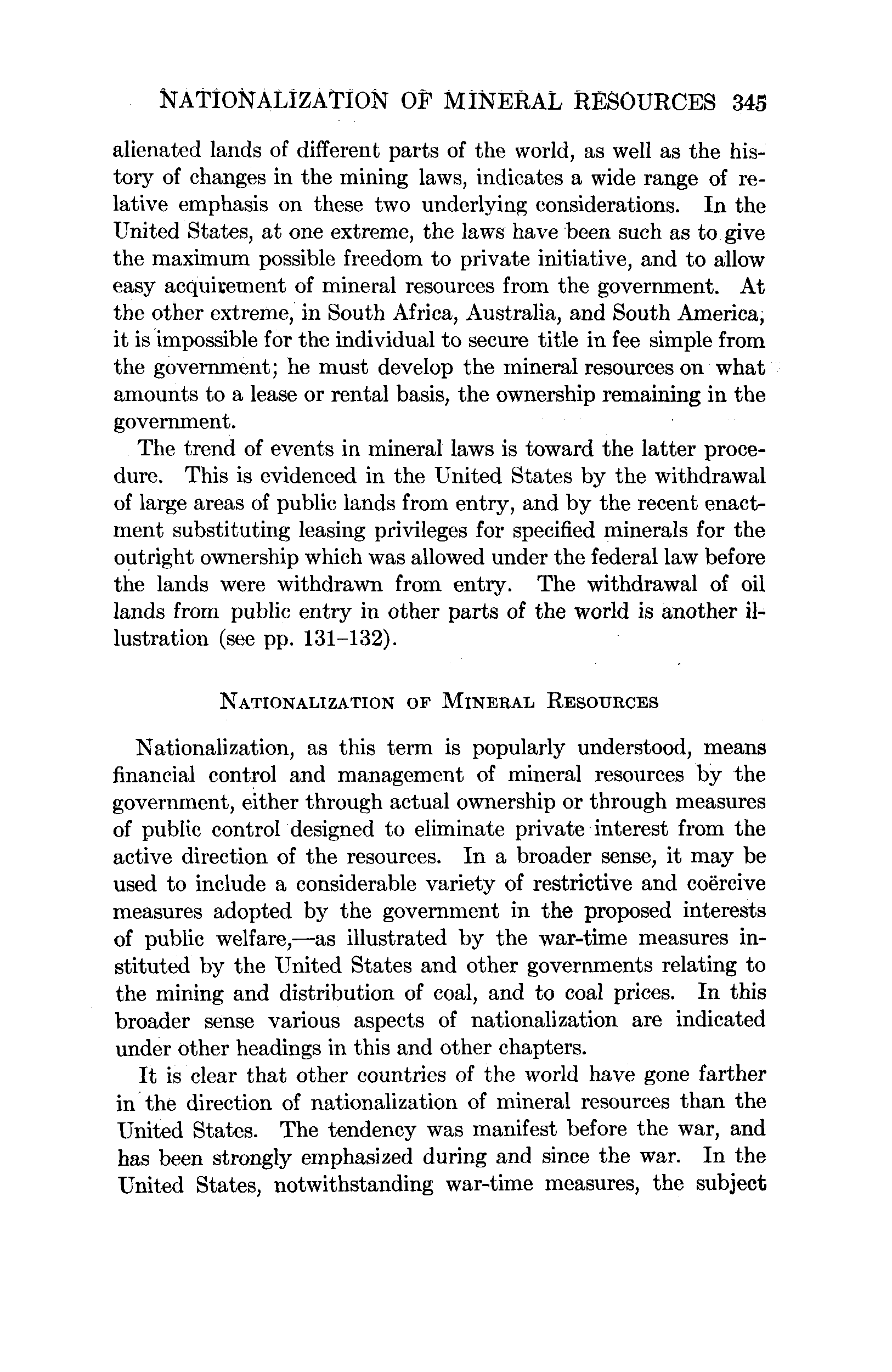 NATIONALIZATION OF MINERAL RESOURCES 345

alienated lands of different parts of the world, as well as the history of changes in the mining laws, indicates a wide range of relative emphasis on these two underlying considerations. In the United States, at one extreme, the laws have been such as to give the maximum possible freedom to private initiative, and to allow easy acquirement of mineral resources from the government. At the other extreme, in South Africa, Australia, and South America, it is impossible for the individual to secure title in fee simple from the government; he must develop the mineral resources on what amounts to a lease or rental basis, the ownership remaining in the government.

The trend of events in mineral laws is toward the latter procedure. This is evidenced in the United States by the withdrawal of large areas of public lands from entry, and by the recent enactment substituting leasing privileges for specified minerals for the outright ownership which was allowed under the federal law before the lands were withdrawn from entry. The withdrawal of oil lands from public entry in other parts of the world is another illustration (see pp. 131–132).

NATIONALIZATION OF MINERAL RESOURCES

Nationalization, as this term is popularly understood, means financial control and management of mineral resources by the government, either through actual ownership or through measures of public control designed to eliminate private interest from the active direction of the resources. In a broader sense, it may be used to include a considerable variety of restrictive and coërcive measures adopted by the government in the proposed interests of public welfare,—as illustrated by the war-time measures instituted by the United States and other governments relating to the mining and distribution of coal, and to coal prices. In this broader sense various aspects of nationalization are indicated under other headings in this and other chapters.

It is clear that other countries of the world have gone farther in the direction of nationalization of mineral resources than the United States. The tendency was manifest before the war, and has been strongly emphasized during and since the war. In the United States, notwithstanding war-time measures, the subject